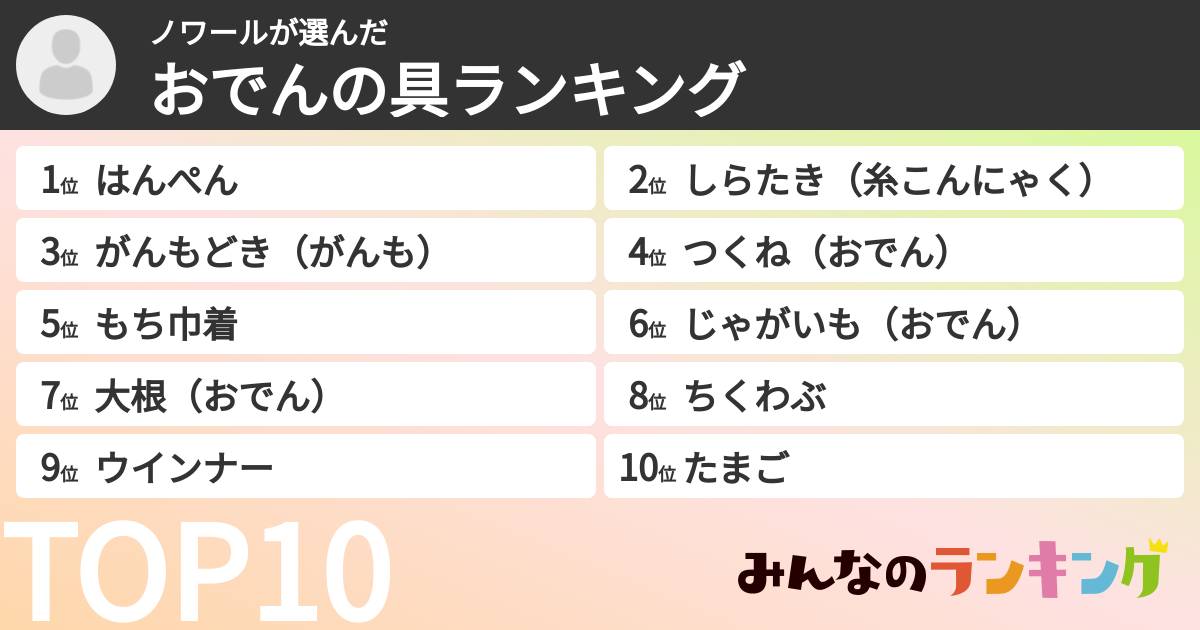 ノワールが選んだ
おでんの具ランキング

1位 はんぺん

2位 しらたき（糸こんにゃく）

3位 がんもどき（がんも）

4位 つくね（おでん）

5位 もち巾着

6位 じゃがいも（おでん）

7位 大根（おでん）

8位 ちくわぶ

9位 ウインナー

10位 たまご

TOP10

みんなのランキング